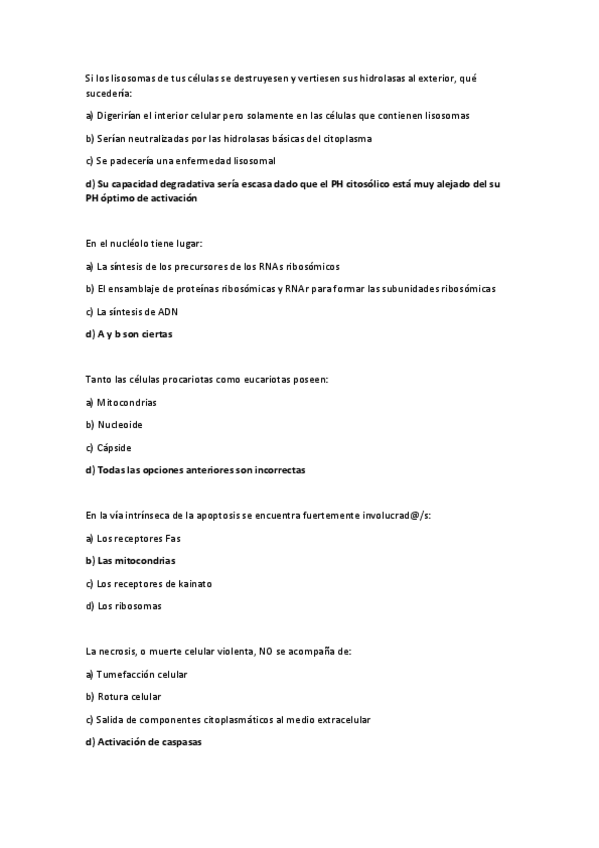 Si los lisosomas de tus células se destruyesen y vertiesen sus hidrolasas al exterior, qué sucedería:

a) Digerirían el interior celular pero solamente en las células que contienen lisosomas

b) Serían neutralizadas por las hidrolasas básicas del citoplasma

c) Se padecería una enfermedad lisosomal

d) Su capacidad degradativa sería escasa dado que el PH citosólico está muy alejado del su PH óptimo de activación

En el nucléolo tiene lugar:

a) La síntesis de los precursores de los RNAs ribosómicos

b) El ensamblaje de proteínas ribosómicas y RNAr para formar las subunidades ribosómicas

c) La síntesis de ADN

d) A y b son ciertas

Tanto las células procariotas como eucariotas poseen:

a) Mitocondrias

b) Nucleoide

c) Cápside

d) Todas las opciones anteriores son incorrectas

En la vía intrínseca de la apoptosis se encuentra fuertemente involucrad@/s:

a) Los receptores Fas

b) Las mitocondrias

c) Los receptores de kainato

d) Los ribosomas

La necrosis, o muerte celular violenta, NO se acompaña de:

a) Tumefacción celular

b) Rotura celular

c) Salida de componentes citoplasmáticos al medio extracelular

d) Activación de caspasas